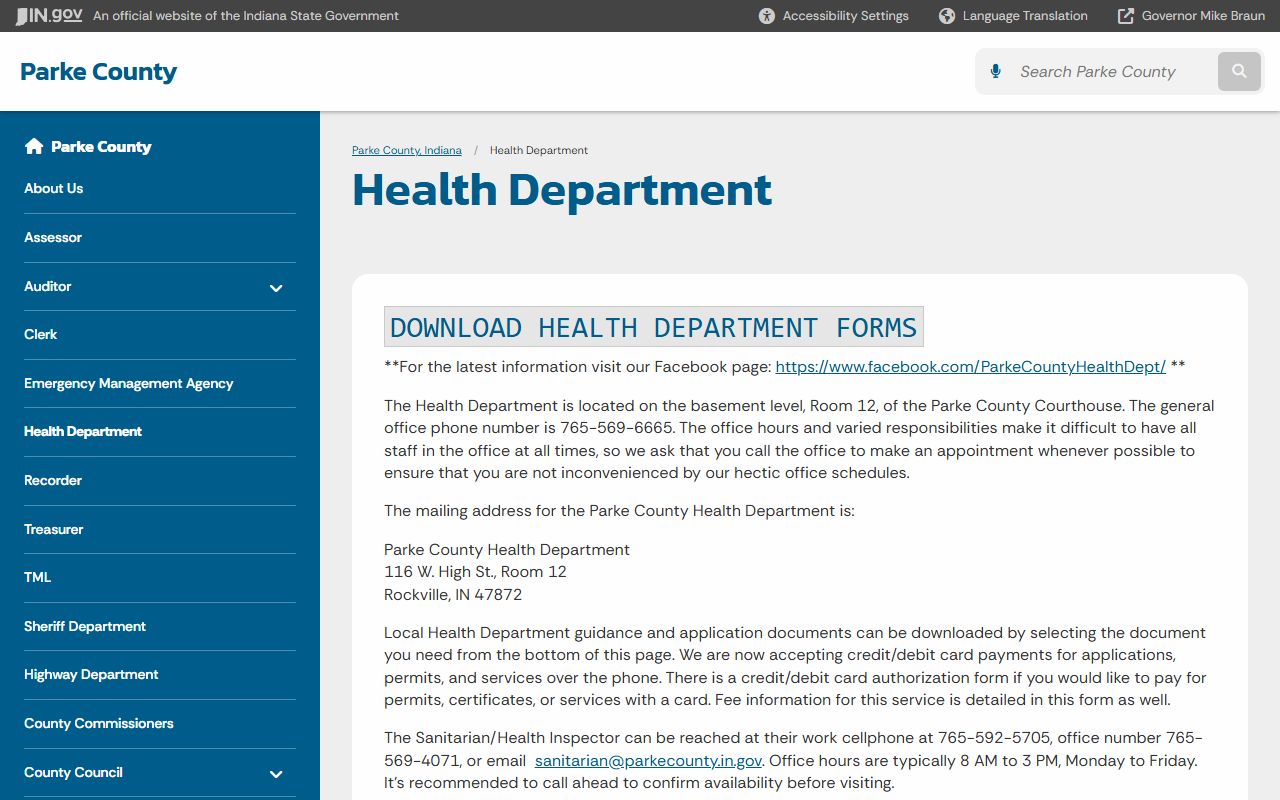 IN.gov An official website of the Indiana State Government

Accessibility Settings Language Translation Governor Mike Braun

Parke County

Search Parke County

Parke County
About Us
Assessor
Auditor
Clerk
Emergency Management Agency
Health Department
Recorder
Treasurer
TML
Sheriff Department
Highway Department
County Commissioners
County Council

Parke County, Indiana / Health Department

Health Department

DOWNLOAD HEALTH DEPARTMENT FORMS

**For the latest information visit our Facebook page: https://www.facebook.com/ParkeCountyHealthDept/ **

The Health Department is located on the basement level, Room 12, of the Parke County Courthouse. The general office phone number is 765-569-6665. The office hours and varied responsibilities make it difficult to have all staff in the office at all times, so we ask that you call the office to make an appointment whenever possible to ensure that you are not inconvenienced by our hectic office schedules.

The mailing address for the Parke County Health Department is:

Parke County Health Department
116 W. High St., Room 12
Rockville, IN 47872

Local Health Department guidance and application documents can be downloaded by selecting the document you need from the bottom of this page. We are now accepting credit/debit card payments for applications, permits, and services over the phone. There is a credit/debit card authorization form if you would like to pay for permits, certificates, or services with a card. Fee information for this service is detailed in this form as well.

The Sanitarian/Health Inspector can be reached at their work cellphone at 765-592-5705, office number 765-569-4071, or email sanitarian@parkecounty.in.gov. Office hours are typically 8 AM to 3 PM, Monday to Friday. It's recommended to call ahead to confirm availability before visiting.